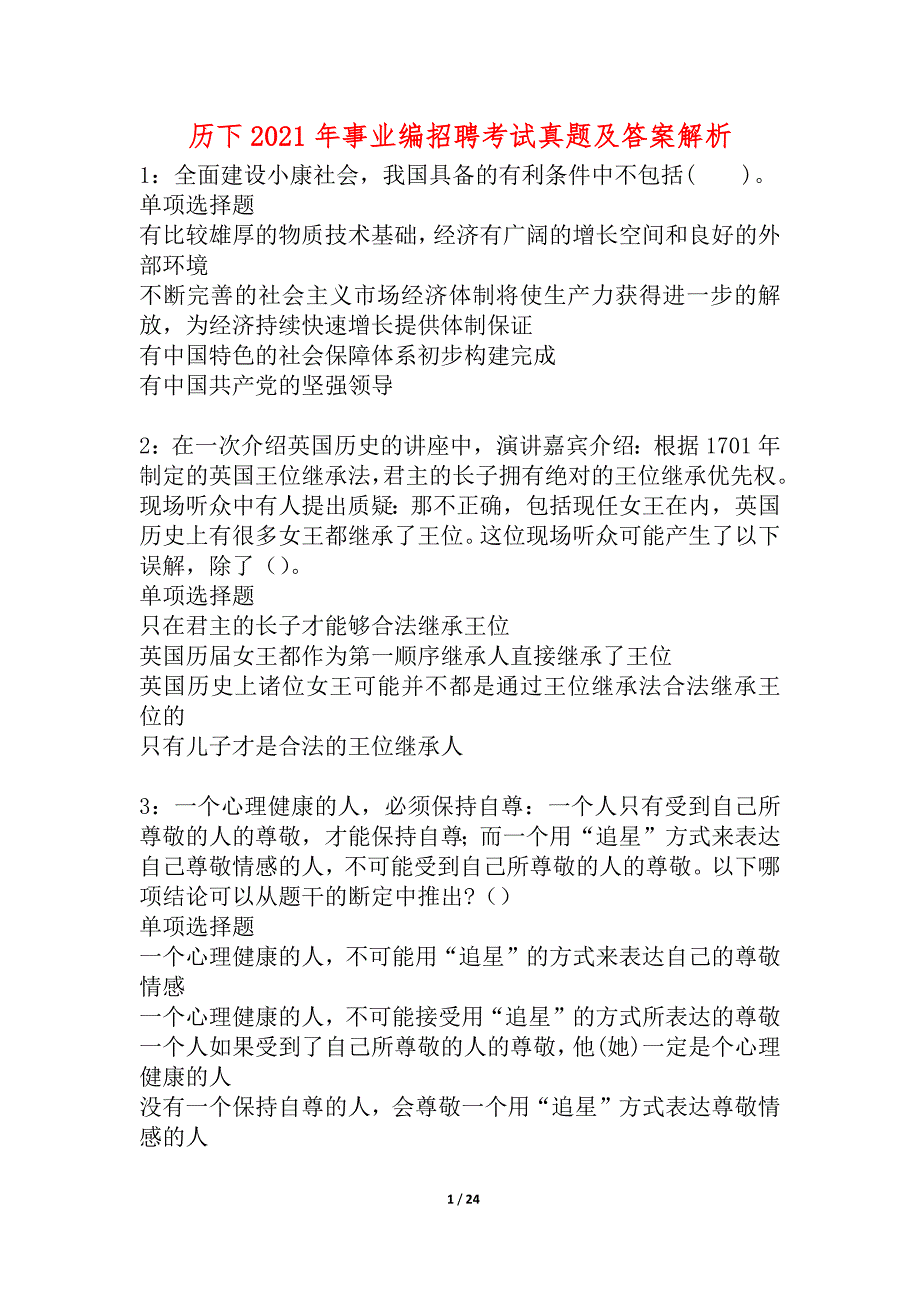 历下2021年事业编招聘考试真题及答案解析

1：全面建设小康社会，我国具备的有利条件中不包括（　　）。
单项选择题
有比较雄厚的物质技术基础，经济有广阔的增长空间和良好的外部环境
不断完善的社会主义市场经济体制将使生产力获得进一步的解放，为经济持续快速增长提供体制保证
有中国特色的社会保障体系初步构建完成
有中国共产党的坚强领导

2：在一次介绍英国历史的讲座中，演讲嘉宾介绍：根据1701年制定的英国王位继承法，君主的长子拥有绝对的王位继承优先权。现场听众中有人提出质疑：那不正确，包括现任女王在内，英国历史上有很多女王都继承了王位。这位现场听众可能产生了以下误解，除了（）。
单项选择题
只在君主的长子才能够合法继承王位
英国历届女王都作为第一顺序继承人直接继承了王位
英国历史上诸位女王可能并不都是通过王位继承法合法继承王位的
只有儿子才是合法的王位继承人

3：一个心理健康的人，必须保持自尊：一个人只有受到自己所尊敬的人的尊敬，才能保持自尊；而一个用“追星”方式来表达自己尊敬情感的人，不可能受到自己所尊敬的人的尊敬。以下哪项结论可以从题干的断定中推出？（）
单项选择题
一个心理健康的人，不可能用“追星”的方式来表达自己的尊敬情感
一个心理健康的人，不可能接受用“追星”的方式所表达的尊敬
一个人如果受到了自己所尊敬的人的尊敬，他(她)一定是个心理健康的人
没有一个保持自尊的人，会尊敬一个用“追星”方式表达尊敬情感的人

1 / 24